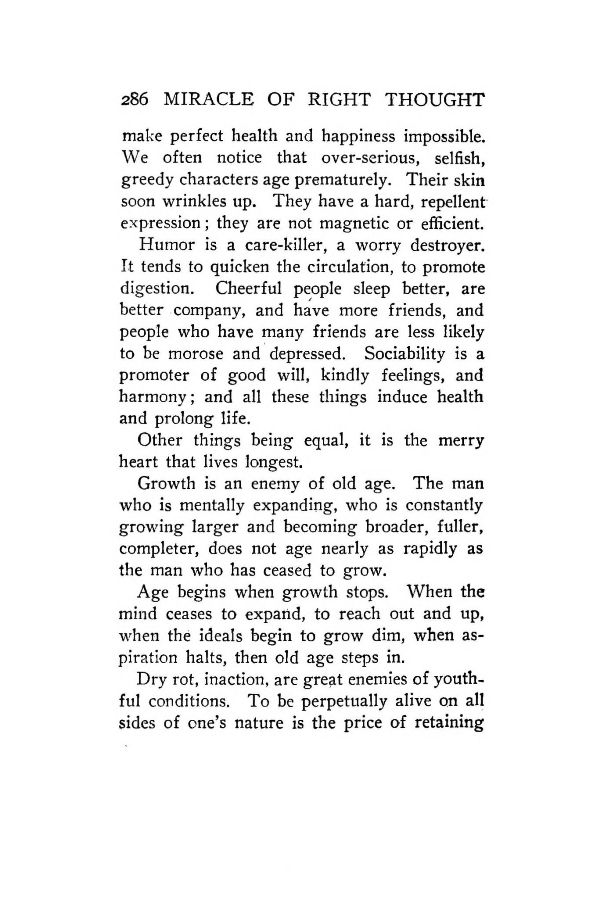 286 MIRACLE OF RIGHT THOUGHT

make perfect health and happiness impossible. We often notice that over-serious, selfish, greedy characters age prematurely. Their skin soon wrinkles up. They have a hard, repellent expression; they are not magnetic or efficient.

Humor is a care-killer, a worry destroyer. It tends to quicken the circulation, to promote digestion. Cheerful people sleep better, are better company, and have more friends, and people who have many friends are less likely to be morose and depressed. Sociability is a promoter of good will, kindly feelings, and harmony; and all these things induce health and prolong life.

Other things being equal, it is the merry heart that lives longest.

Growth is an enemy of old age. The man who is mentally expanding, who is constantly growing larger and becoming broader, fuller, completer, does not age nearly as rapidly as the man who has ceased to grow.

Age begins when growth stops. When the mind ceases to expand, to reach out and up, when the ideals begin to grow dim, when aspiration halts, then old age steps in.

Dry rot, inaction, are great enemies of youthful conditions. To be perpetually alive on all sides of one's nature is the price of retaining